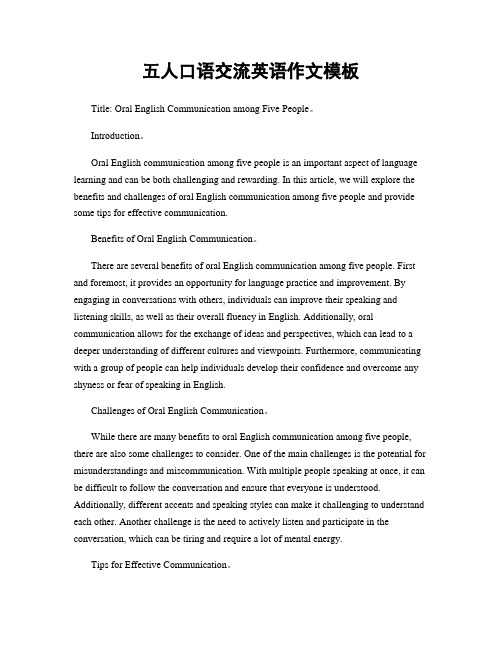 五人口语交流英语作文模板

Title: Oral English Communication among Five People。

Introduction。

Oral English communication among five people is an important aspect of language learning and can be both challenging and rewarding. In this article, we will explore the benefits and challenges of oral English communication among five people and provide some tips for effective communication.

Benefits of Oral English Communication。

There are several benefits of oral English communication among five people. First and foremost, it provides an opportunity for language practice and improvement. By engaging in conversations with others, individuals can improve their speaking and listening skills, as well as their overall fluency in English. Additionally, oral communication allows for the exchange of ideas and perspectives, which can lead to a deeper understanding of different cultures and viewpoints. Furthermore, communicating with a group of people can help individuals develop their confidence and overcome any shyness or fear of speaking in English.

Challenges of Oral English Communication。

While there are many benefits to oral English communication among five people, there are also some challenges to consider. One of the main challenges is the potential for misunderstandings and miscommunication. With multiple people speaking at once, it can be difficult to follow the conversation and ensure that everyone is understood. Additionally, different accents and speaking styles can make it challenging to understand each other. Another challenge is the need to actively listen and participate in the conversation, which can be tiring and require a lot of mental energy.

Tips for Effective Communication。